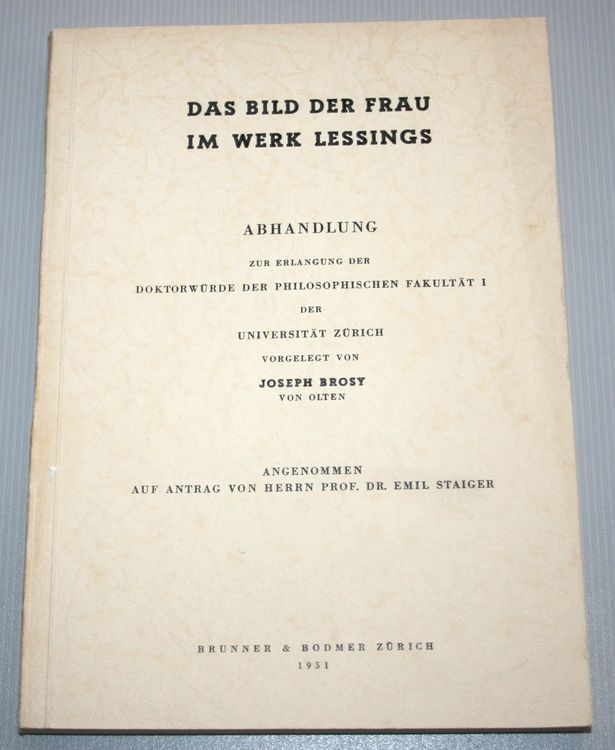 DAS BILD DER FRAU
IM WERK LESSINGS

ABHANDLUNG

ZUR ERLANGUNG DER
DOKTORWÜRDE DER PHILOSOPHISCHEN FAKULTÄT I
DER
UNIVERSITÄT ZÜRICH
VORGELEGT VON
JOSEPH BROSY
VON OLTEN

ANGENOMMEN
AUF ANTRAG VON HERRN PROF. DR. EMIL STAIGER

BRUNNER & BODMER ZÜRICH
1951